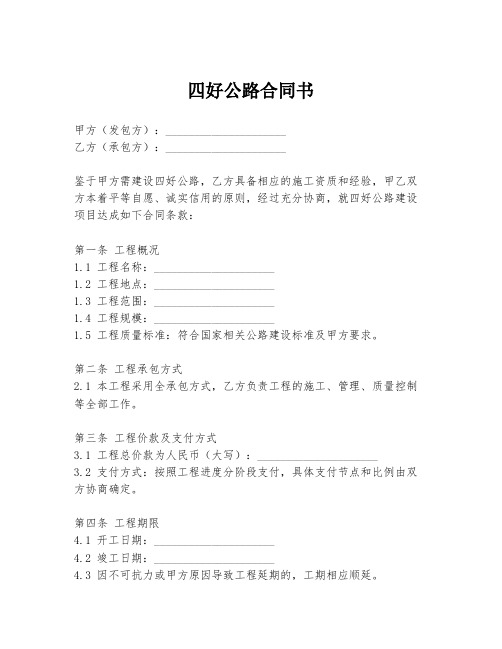 四好公路合同书

甲方（发包方）：____________________
乙方（承包方）：____________________

鉴于甲方需建设四好公路，乙方具备相应的施工资质和经验，甲乙双方本着平等自愿、诚实信用的原则，经过充分协商，就四好公路建设项目达成如下合同条款：

第一条 工程概况
1.1 工程名称：____________________
1.2 工程地点：____________________
1.3 工程范围：____________________
1.4 工程规模：____________________
1.5 工程质量标准：符合国家相关公路建设标准及甲方要求。

第二条 工程承包方式
2.1 本工程采用全承包方式，乙方负责工程的施工、管理、质量控制等全部工作。

第三条 工程价款及支付方式
3.1 工程总价款为人民币（大写）：____________________
3.2 支付方式：按照工程进度分阶段支付，具体支付节点和比例由双方协商确定。

第四条 工程期限
4.1 开工日期：____________________
4.2 竣工日期：____________________
4.3 因不可抗力或甲方原因导致工程延期的，工期相应顺延。